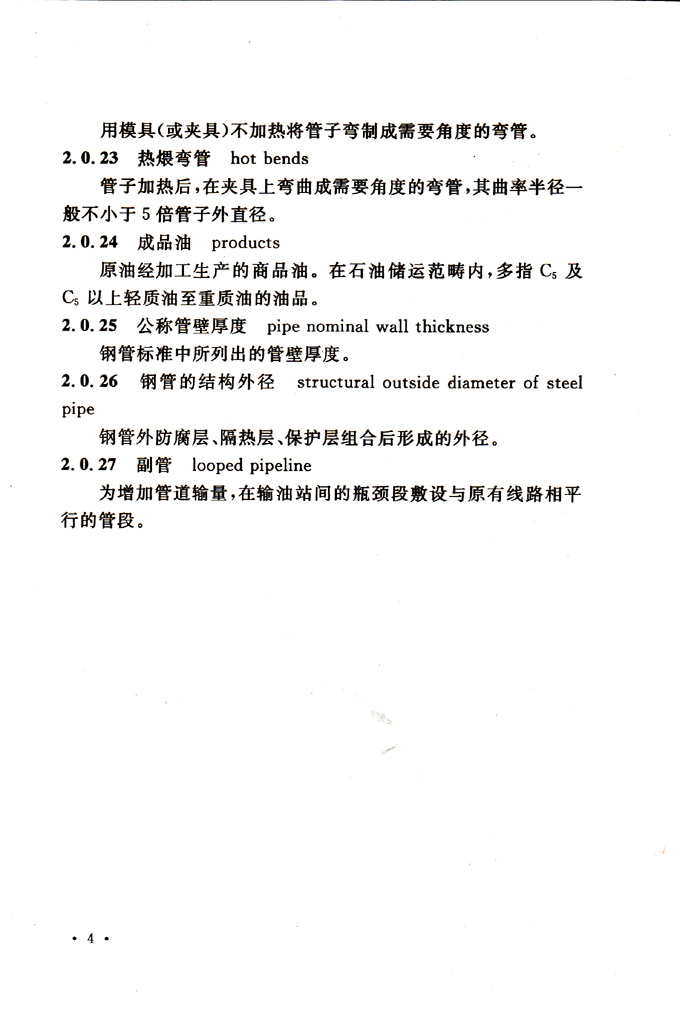 用模具(或夹具)不加热将管子弯制成需要角度的弯管。

2.0.23 热煨弯管 hot bends

管子加热后,在夹具上弯曲成需要角度的弯管,其曲率半径一般不小于5倍管子外直径。

2.0.24 成品油 products

原油经加工生产的商品油。在石油储运范畴内,多指 $C_5$ 及 $C_5$ 以上轻质油至重质油的油品。

2.0.25 公称管壁厚度 pipe nominal wall thickness

钢管标准中所列出的管壁厚度。

2.0.26 钢管的结构外径 structural outside diameter of steel pipe

钢管外防腐层、隔热层、保护层组合后形成的外径。

2.0.27 副管 looped pipeline

为增加管道输量,在输油站间的瓶颈段敷设与原有线路相平行的管段。

· 4 ·